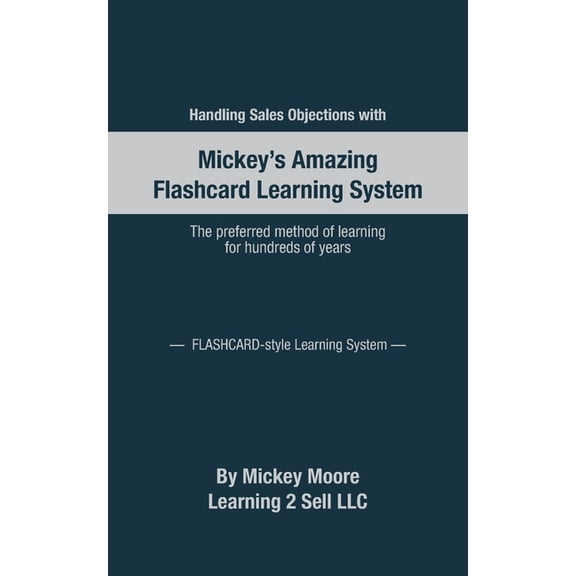 Handling Sales Objections with

Mickey's Amazing
Flashcard Learning System

The preferred method of learning for hundreds of years

— FLASHCARD-style Learning System —

By Mickey Moore
Learning 2 Sell LLC